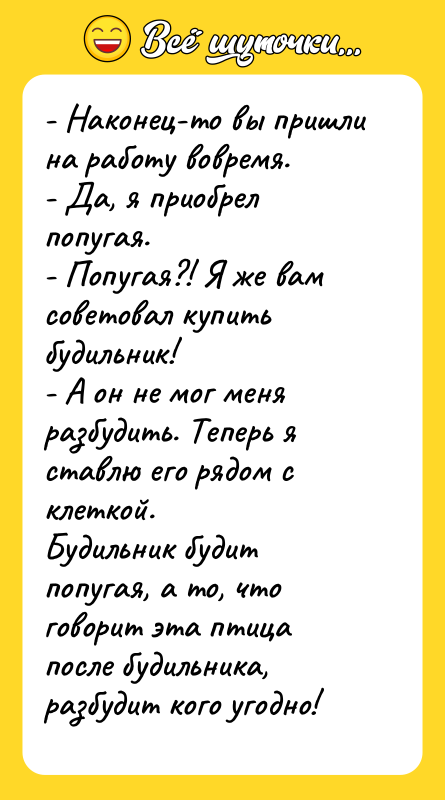 Всё шуточки...

- Наконец-то вы пришли на работу вовремя.
- Да, я приобрел попугая.
- Попугая?! Я же вам советовал купить будильник!
- А он не мог меня разбудить. Теперь я ставлю его рядом с клеткой.
Будильник будит попугая, а то, что говорит эта птица после будильника, разбудит кого угодно!